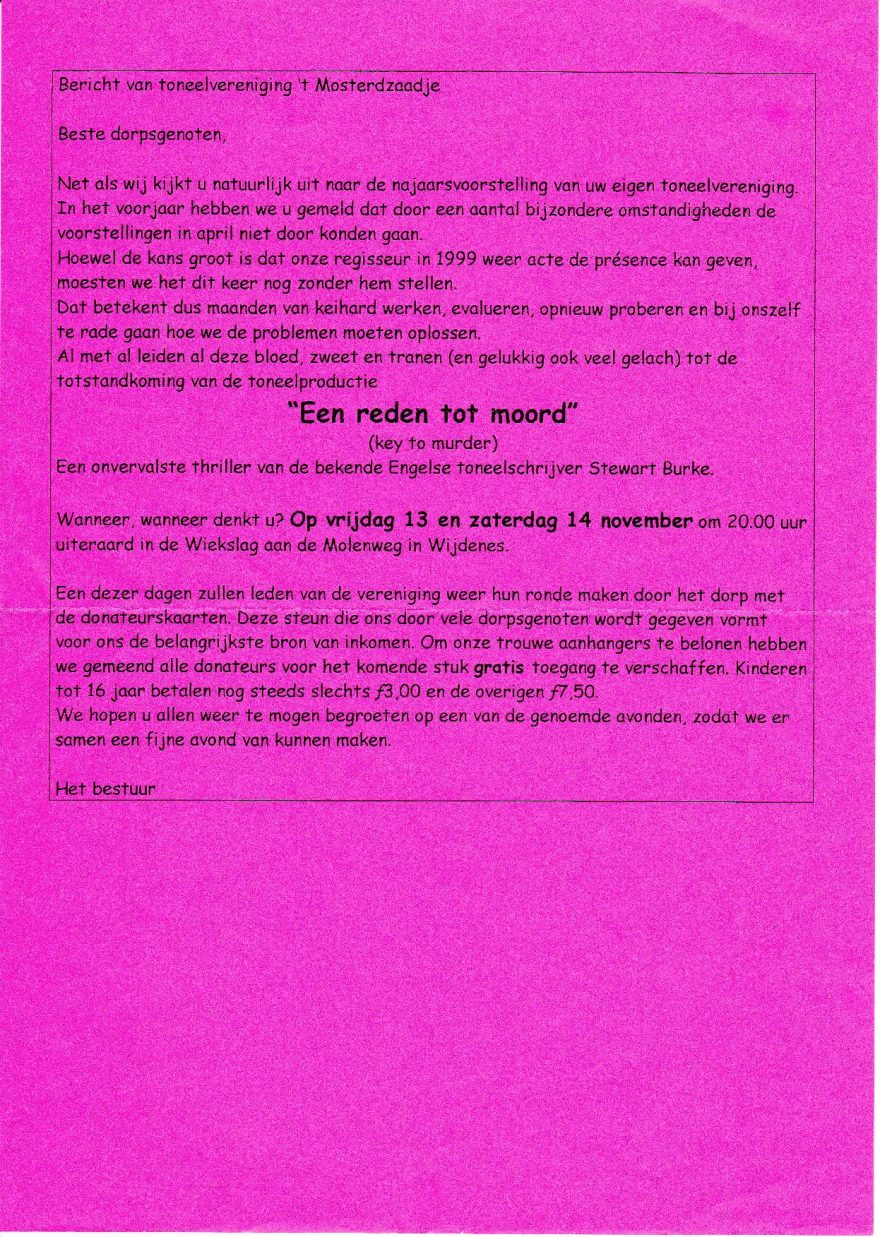 Bericht van toneelvereniging 't Mosterdzaadje

Beste dorpsgenoten,

Net als wij kijkt u natuurlijk uit naar de najaarsvoorstelling van uw eigen toneelvereniging. In het voorjaar hebben we u gemeld dat door een aantal bijzondere omstandigheden de voorstellingen in april niet door konden gaan.
Hoewel de kans groot is dat onze regisseur in 1999 weer acte de présence kan geven, moesten we het dit keer nog zonder hem stellen.
Dat betekent dus maanden van keihard werken, evalueren, opnieuw proberen en bij onszelf te rade gaan hoe we de problemen moeten oplossen.
Al met al leiden al deze bloed, zweet en tranen (en gelukkig ook veel gelach) tot de totstandkoming van de toneelproductie

"Een reden tot moord"
(key to murder)
Een onvervalste thriller van de bekende Engelse toneelschrijver Stewart Burke.

Wanneer, wanneer denkt u? Op vrijdag 13 en zaterdag 14 november om 20.00 uur uiteraard in de Wiekslag aan de Molenweg in Wijdenes.

Een dezer dagen zullen leden van de vereniging weer hun ronde maken door het dorp met de donateurskaarten. Deze steun die ons door vele dorpsgenoten wordt gegeven vormt voor ons de belangrijkste bron van inkomen. Om onze trouwe aanhangers te belonen hebben we gemeend alle donateurs voor het komende stuk gratis toegang te verschaffen. Kinderen tot 16 jaar betalen nog steeds slechts ƒ3,00 en de overigen ƒ7,50.
We hopen u allen weer te mogen begroeten op een van de genoemde avonden, zodat we er samen een fijne avond van kunnen maken.

Het bestuur